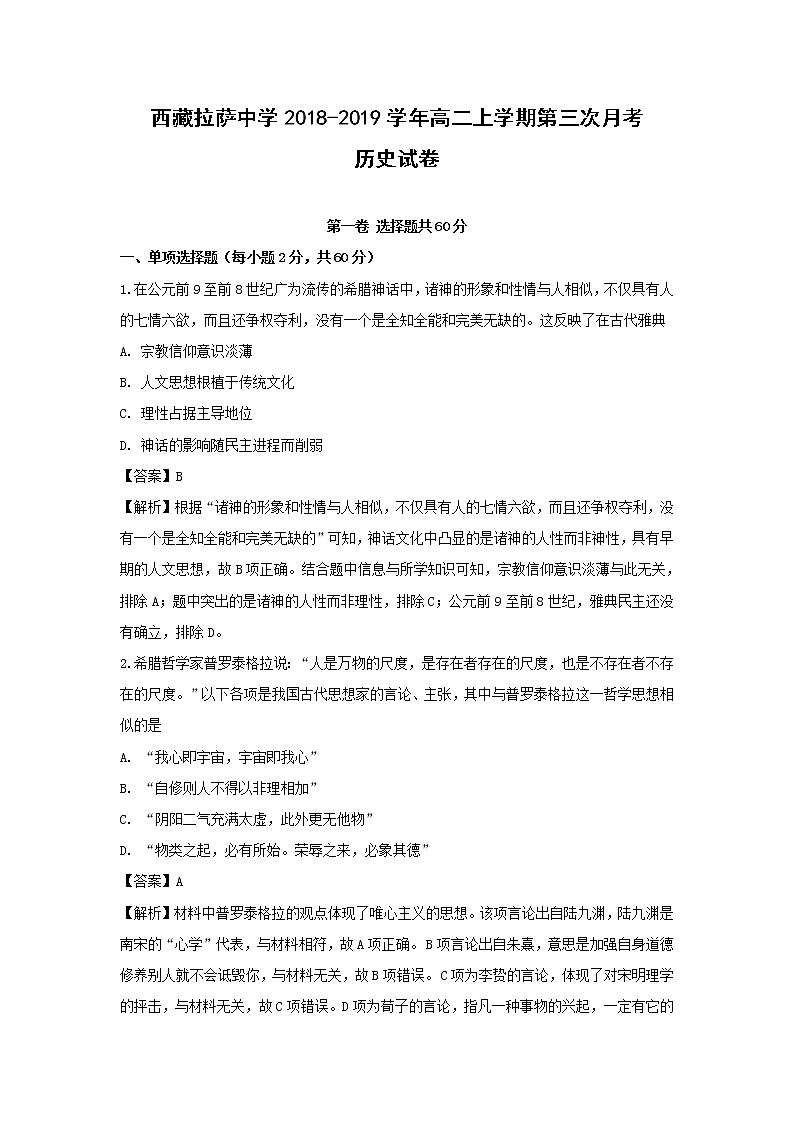 西藏拉萨中学 2018-2019 学年高二上学期第三次月考

历史试卷

第一卷 选择题共60分

一、单项选择题（每小题2分，共60分）

1.在公元前9至前8世纪广为流传的希腊神话中，诸神的形象和性情与人相似，不仅具有人的七情六欲，而且还争权夺利，没有一个是全知全能和完美无缺的。这反映了在古代雅典

A. 宗教信仰意识淡薄

B. 人文思想根植于传统文化

C. 理性占据主导地位

D. 神话的影响随民主进程而削弱

【答案】B

【解析】根据“诸神的形象和性情与人相似，不仅具有人的七情六欲，而且还争权夺利，没有一个是全知全能和完美无缺的”可知，神话文化中凸显的是诸神的人性而非神性，具有早期的人文思想，故B项正确。结合题中信息与所学知识可知，宗教信仰意识淡薄与此无关，排除A；题中突出的是诸神的人性而非理性，排除C；公元前9至前8世纪，雅典民主还没有确立，排除D。

2.希腊哲学家普罗泰格拉说：“人是万物的尺度，是存在者存在的尺度，也是不存在者不存在的尺度。”以下各项是我国古代思想家的言论、主张，其中与普罗泰格拉这一哲学思想相似的是

A. “我心即宇宙，宇宙即我心”

B. “自修则人不得以非理相加”

C. “阴阳二气充满太虚，此外更无他物”

D. “物类之起，必有所始。荣辱之来，必象其德”

【答案】A

【解析】材料中普罗泰格拉的观点体现了唯心主义的思想。该项言论出自陆九渊，陆九渊是南宋的“心学”代表，与材料相符，故A项正确。B项言论出自朱熹，意思是加强自身道德修养别人就不会诋毁你，与材料无关，故B项错误。C项为李贽的言论，体现了对宋明理学的抨击，与材料无关，故C项错误。D项为荀子的言论，指凡一种事物的兴起，一定有它的